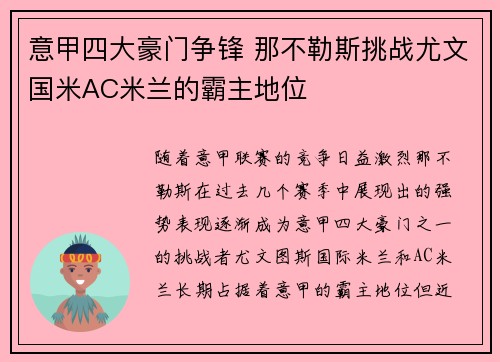 意甲四大豪门争锋 那不勒斯挑战尤文国米AC米兰的霸主地位

随着意甲联赛的竞争日益激烈那不勒斯在过去几个赛季中展现出的强势表现逐渐成为意甲四大豪门之一的挑战者尤文图斯国际米兰和AC米兰长期占据着意甲的霸主地位但近